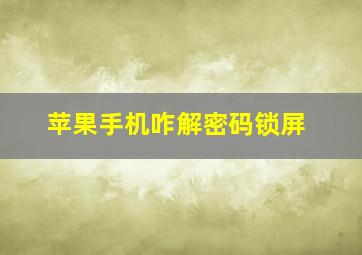 苹果手机咋解密码锁屏